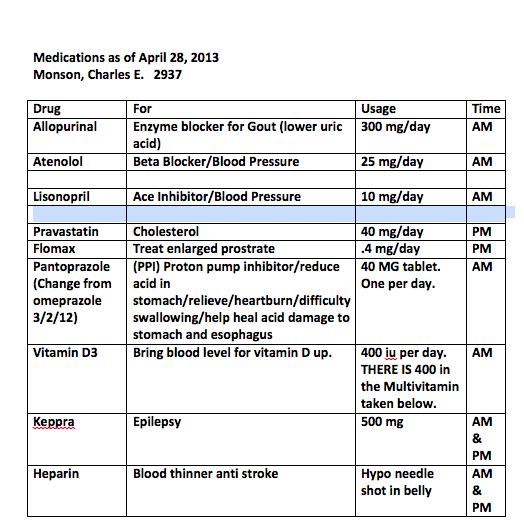 Medications as of April 28, 2013
Monson, Charles E. 2937

| Drug | For | Usage | Time |
|---|---|---|---|
| Allopurinal | Enzyme blocker for Gout (lower uric acid) | 300 mg/day | AM |
| Atenolol | Beta Blocker/Blood Pressure | 25 mg/day | AM |
| | | | |
| Lisonopril | Ace Inhibitor/Blood Pressure | 10 mg/day | AM |
| | | | |
| Pravastatin | Cholesterol | 40 mg/day | PM |
| Flomax | Treat enlarged prostrate | .4 mg/day | PM |
| Pantoprazole (Change from omeprazole 3/2/12) | (PPI) Proton pump inhibitor/reduce acid in stomach/relieve/heartburn/difficulty swallowing/help heal acid damage to stomach and esophagus | 40 MG tablet. One per day. | AM |
| Vitamin D3 | Bring blood level for vitamin D up. | 400 iu per day. THERE IS 400 in the Multivitamin taken below. | AM |
| Keppra | Epilepsy | 500 mg | AM & PM |
| Heparin | Blood thinner anti stroke | Hypo needle shot in belly | AM & PM |